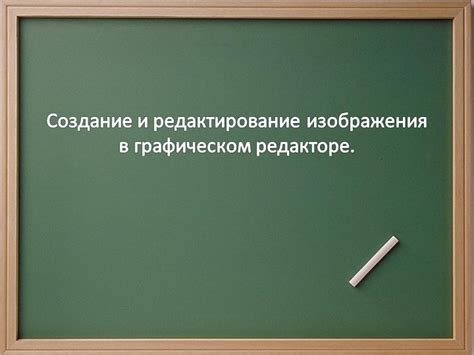 Создание и редактирование изображения в графическом редакторе.